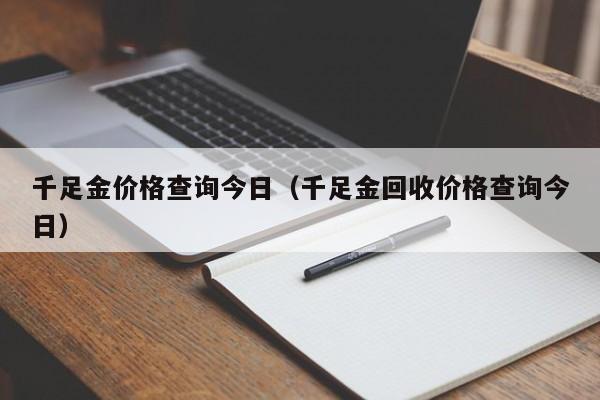 千足金价格查询今日（千足金回收价格查询今日）